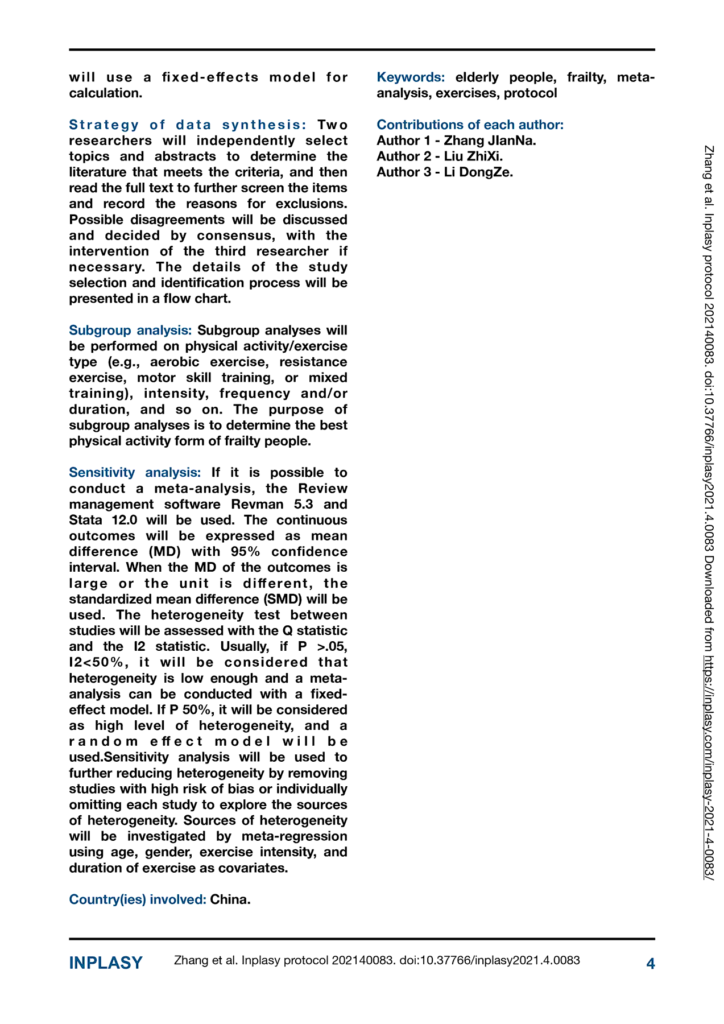 will use a fixed-effects model for calculation.

Strategy of data synthesis: Two researchers will independently select topics and abstracts to determine the literature that meets the criteria, and then read the full text to further screen the items and record the reasons for exclusions. Possible disagreements will be discussed and decided by consensus, with the intervention of the third researcher if necessary. The details of the study selection and identification process will be presented in a flow chart.

Subgroup analysis: Subgroup analyses will be performed on physical activity/exercise type (e.g., aerobic exercise, resistance exercise, motor skill training, or mixed training), intensity, frequency and/or duration, and so on. The purpose of subgroup analyses is to determine the best physical activity form of frailty people.

Sensitivity analysis: If it is possible to conduct a meta-analysis, the Review management software Revman 5.3 and Stata 12.0 will be used. The continuous outcomes will be expressed as mean difference (MD) with 95% confidence interval. When the MD of the outcomes is large or the unit is different, the standardized mean difference (SMD) will be used. The heterogeneity test between studies will be assessed with the Q statistic and the I2 statistic. Usually, if P >.05, I2<50%, it will be considered that heterogeneity is low enough and a meta-analysis can be conducted with a fixed-effect model. If P 50%, it will be considered as high level of heterogeneity, and a random effect model will be used.Sensitivity analysis will be used to further reducing heterogeneity by removing studies with high risk of bias or individually omitting each study to explore the sources of heterogeneity. Sources of heterogeneity will be investigated by meta-regression using age, gender, exercise intensity, and duration of exercise as covariates.

Country(ies) involved: China.

Keywords: elderly people, frailty, meta-analysis, exercises, protocol

Contributions of each author:
Author 1 - Zhang JIanNa.
Author 2 - Liu ZhiXi.
Author 3 - Li DongZe.

Zhang et al. Inplasy protocol 202140083. doi:10.37766/inplasy2021.4.0083 Downloaded from https://inplasy.com/inplasy-2021-4-0083/

INPLASY Zhang et al. Inplasy protocol 202140083. doi:10.37766/inplasy2021.4.0083 4